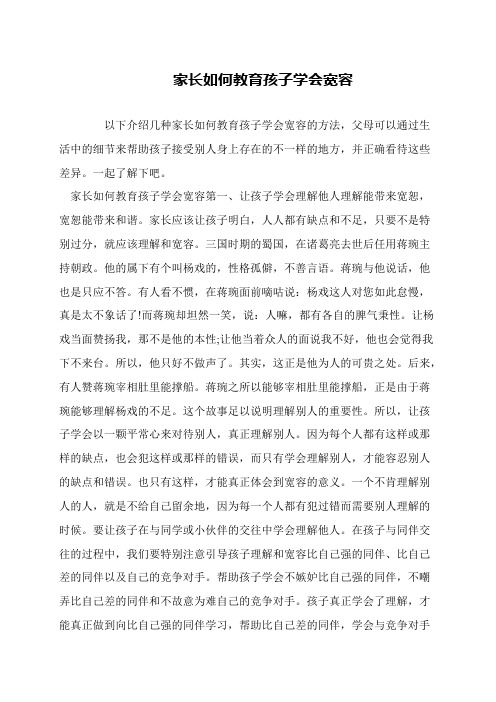 家长如何教育孩子学会宽容

以下介绍几种家长如何教育孩子学会宽容的方法，父母可以通过生活中的细节来帮助孩子接受别人身上存在的不一样的地方，并正确看待这些差异。一起了解下吧。

家长如何教育孩子学会宽容第一、让孩子学会理解他人理解能带来宽恕，宽恕能带来和谐。家长应该让孩子明白，人人都有缺点和不足，只要不是特别过分，就应该理解和宽容。三国时期的蜀国，在诸葛亮去世后任用蒋琬主持朝政。他的属下有个叫杨戏的，性格孤僻，不善言语。蒋琬与他说话，他也是只应不答。有人看不惯，在蒋琬面前嘀咕说：杨戏这人对您如此怠慢，真是太不象话了!而蒋琬却坦然一笑，说：人嘛，都有各自的脾气秉性。让杨戏当面赞扬我，那不是他的本性;让他当着众人的面说我不好，他也会觉得我下不来台。所以，他只好不做声了。其实，这正是他为人的可贵之处。后来，有人赞蒋琬宰相肚里能撑船。蒋琬之所以能够宰相肚里能撑船，正是由于蒋琬能够理解杨戏的不足。这个故事足以说明理解别人的重要性。所以，让孩子学会以一颗平常心来对待别人，真正理解别人。因为每个人都有这样或那样的缺点，也会犯这样或那样的错误，而只有学会理解别人，才能容忍别人的缺点和错误。也只有这样，才能真正体会到宽容的意义。一个不肯理解别人的人，就是不给自己留余地，因为每一个人都有犯过错而需要别人理解的时候。要让孩子在与同学或小伙伴的交往中学会理解他人。在孩子与同伴交往的过程中，我们要特别注意引导孩子理解和宽容比自己强的同伴、比自己差的同伴以及自己的竞争对手。帮助孩子学会不嫉妒比自己强的同伴，不嘲弄比自己差的同伴和不故意为难自己的竞争对手。孩子真正学会了理解，才能真正做到向比自己强的同伴学习，帮助比自己差的同伴，学会与竞争对手